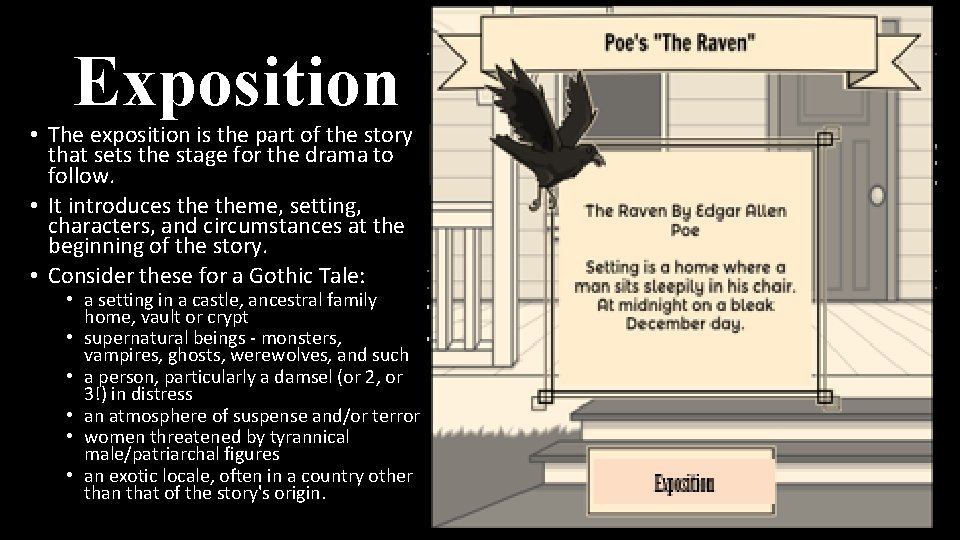 Exposition

• The exposition is the part of the story that sets the stage for the drama to follow.
• It introduces the theme, setting, characters, and circumstances at the beginning of the story.
• Consider these for a Gothic Tale:
  • a setting in a castle, ancestral family home, vault or crypt
  • supernatural beings - monsters, vampires, ghosts, werewolves, and such
  • a person, particularly a damsel (or 2, or 3!) in distress
  • an atmosphere of suspense and/or terror
  • women threatened by tyrannical male/patriarchal figures
  • an exotic locale, often in a country other than that of the story's origin.

Poe's "The Raven"

The Raven By Edgar Allen Poe

Setting is a home where a man sits sleepily in his chair. At midnight on a bleak December day.

Exposition